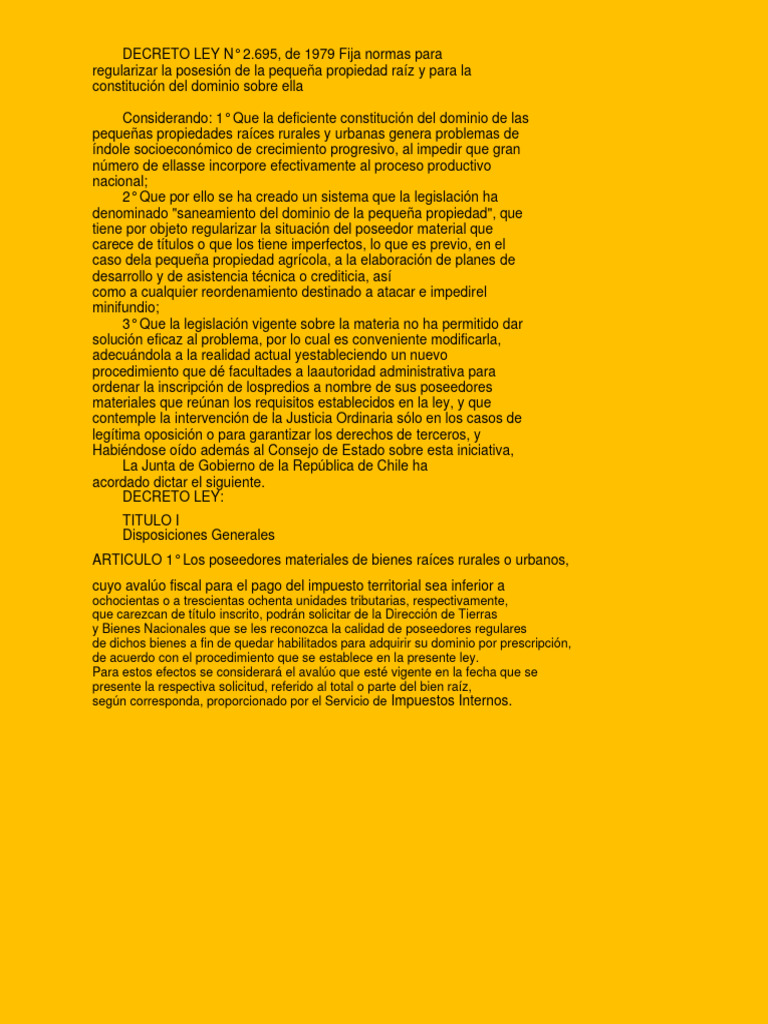 DECRETO LEY N° 2.695, de 1979 Fija normas para regularizar la posesión de la pequeña propiedad raíz y para la constitución del dominio sobre ella

Considerando: 1° Que la deficiente constitución del dominio de las pequeñas propiedades raíces rurales y urbanas genera problemas de índole socioeconómico de crecimiento progresivo, al impedir que gran número de ellasse incorpore efectivamente al proceso productivo nacional;
2° Que por ello se ha creado un sistema que la legislación ha denominado "saneamiento del dominio de la pequeña propiedad", que tiene por objeto regularizar la situación del poseedor material que carece de títulos o que los tiene imperfectos, lo que es previo, en el caso dela pequeña propiedad agrícola, a la elaboración de planes de desarrollo y de asistencia técnica o crediticia, así como a cualquier reordenamiento destinado a atacar e impedirel minifundio;
3° Que la legislación vigente sobre la materia no ha permitido dar solución eficaz al problema, por lo cual es conveniente modificarla, adecuándola a la realidad actual yestableciendo un nuevo procedimiento que dé facultades a laautoridad administrativa para ordenar la inscripción de lospredios a nombre de sus poseedores materiales que reúnan los requisitos establecidos en la ley, y que contemple la intervención de la Justicia Ordinaria sólo en los casos de legítima oposición o para garantizar los derechos de terceros, y Habiéndose oído además al Consejo de Estado sobre esta iniciativa,
La Junta de Gobierno de la República de Chile ha acordado dictar el siguiente.
DECRETO LEY:

TITULO I
Disposiciones Generales

ARTICULO 1° Los poseedores materiales de bienes raíces rurales o urbanos,

cuyo avalúo fiscal para el pago del impuesto territorial sea inferior a ochocientas o a trescientas ochenta unidades tributarias, respectivamente, que carezcan de título inscrito, podrán solicitar de la Dirección de Tierras y Bienes Nacionales que se les reconozca la calidad de poseedores regulares de dichos bienes a fin de quedar habilitados para adquirir su dominio por prescripción, de acuerdo con el procedimiento que se establece en la presente ley.
Para estos efectos se considerará el avalúo que esté vigente en la fecha que se presente la respectiva solicitud, referido al total o parte del bien raíz, según corresponda, proporcionado por el Servicio de Impuestos Internos.